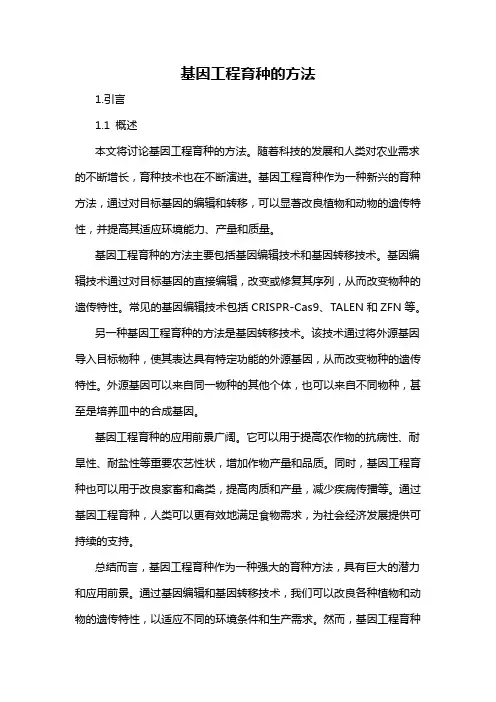 基因工程育种的方法

1.引言

1.1 概述

本文将讨论基因工程育种的方法。随着科技的发展和人类对农业需求的不断增长，育种技术也在不断演进。基因工程育种作为一种新兴的育种方法，通过对目标基因的编辑和转移，可以显著改良植物和动物的遗传特性，并提高其适应环境能力、产量和质量。

基因工程育种的方法主要包括基因编辑技术和基因转移技术。基因编辑技术通过对目标基因的直接编辑，改变或修复其序列，从而改变物种的遗传特性。常见的基因编辑技术包括 CRISPR-Cas9、TALEN 和 ZFN 等。

另一种基因工程育种的方法是基因转移技术。该技术通过将外源基因导入目标物种，使其表达具有特定功能的外源基因，从而改变物种的遗传特性。外源基因可以来自同一物种的其他个体，也可以来自不同物种，甚至是培养皿中的合成基因。

基因工程育种的应用前景广阔。它可以用于提高农作物的抗病性、耐旱性、耐盐性等重要农艺性状，增加作物产量和品质。同时，基因工程育种也可以用于改良家畜和禽类，提高肉质和产量，减少疾病传播等。通过基因工程育种，人类可以更有效地满足食物需求，为社会经济发展提供可持续的支持。

总结而言，基因工程育种作为一种强大的育种方法，具有巨大的潜力和应用前景。通过基因编辑和基因转移技术，我们可以改良各种植物和动物的遗传特性，以适应不同的环境条件和生产需求。然而，基因工程育种